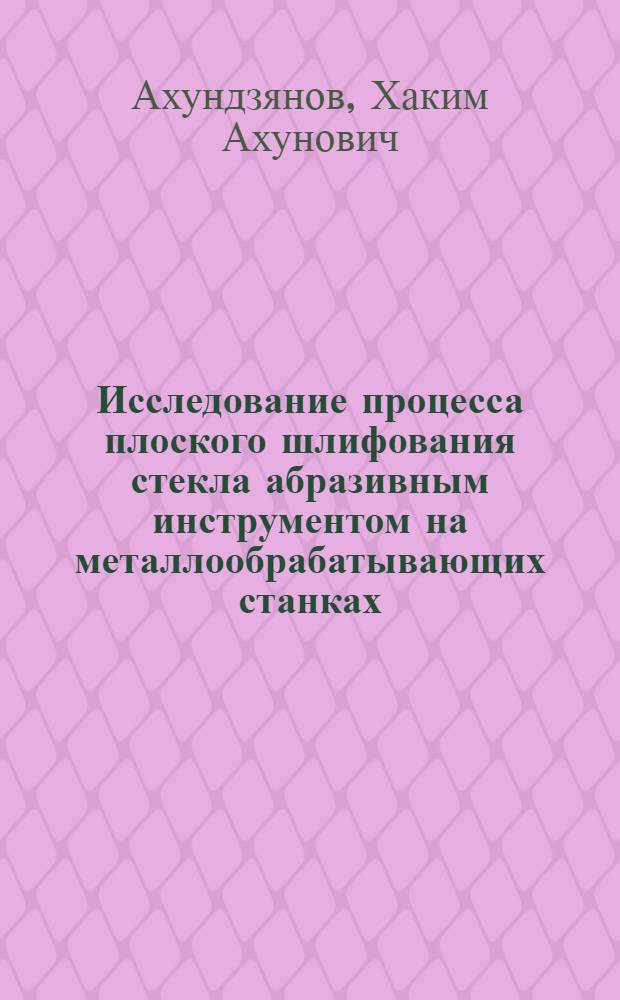 Ахундзянов, Хаким Ахунович

Исследование процесса плоского шлифования стекла абразивным инструментом на металлообрабатывающих станках